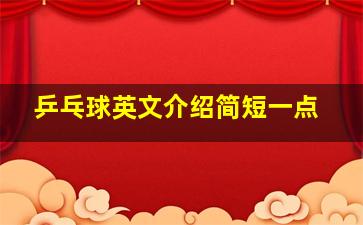 乒乓球英文介绍简短一点